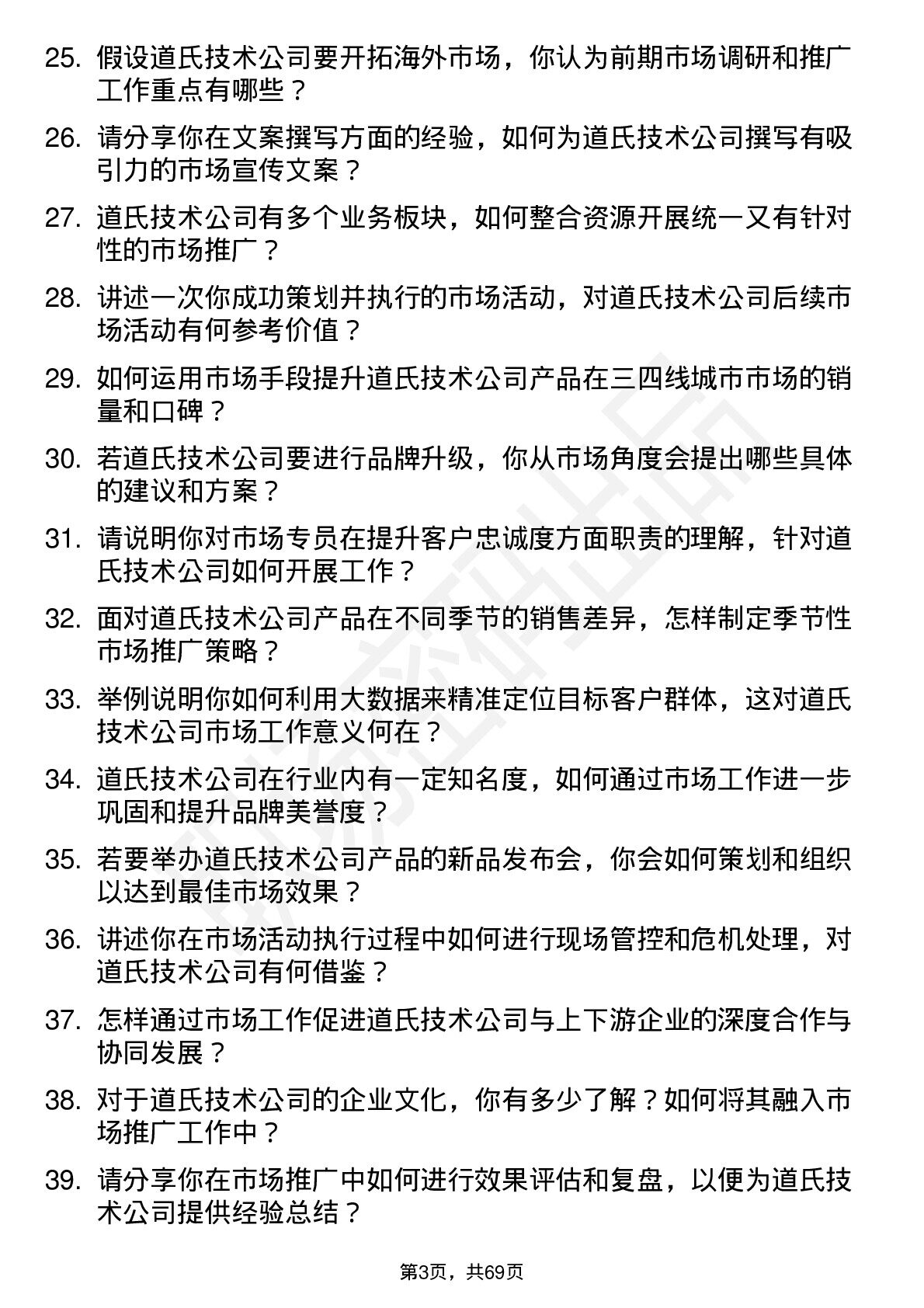 25. 假设道氏技术公司要开拓海外市场，你认为前期市场调研和推广工作重点有哪些？

26. 请分享你在文案撰写方面的经验，如何为道氏技术公司撰写有吸引力的市场宣传文案？

27. 道氏技术公司有多个业务板块，如何整合资源开展统一又有针对性的市场推广？

28. 讲述一次你成功策划并执行的市场活动，对道氏技术公司后续市场活动有何参考价值？

29. 如何运用市场手段提升道氏技术公司产品在三四线城市市场的销量和口碑？

30. 若道氏技术公司要进行品牌升级，你从市场角度会提出哪些具体的建议和方案？

31. 请说明你对市场专员在提升客户忠诚度方面职责的理解，针对道氏技术公司如何开展工作？

32. 面对道氏技术公司产品在不同季节的销售差异，怎样制定季节性市场推广策略？

33. 举例说明你如何利用大数据来精准定位目标客户群体，这对道氏技术公司市场工作意义何在？

34. 道氏技术公司在行业内有一定知名度，如何通过市场工作进一步巩固和提升品牌美誉度？

35. 若要举办道氏技术公司产品的新品发布会，你会如何策划和组织以达到最佳市场效果？

36. 讲述你在市场活动执行过程中如何进行现场管控和危机处理，对道氏技术公司有何借鉴？

37. 怎样通过市场工作促进道氏技术公司与上下游企业的深度合作与协同发展？

38. 对于道氏技术公司的企业文化，你有多少了解？如何将其融入市场推广工作中？

39. 请分享你在市场推广中如何进行效果评估和复盘，以便为道氏技术公司提供经验总结？

第3页，共69页